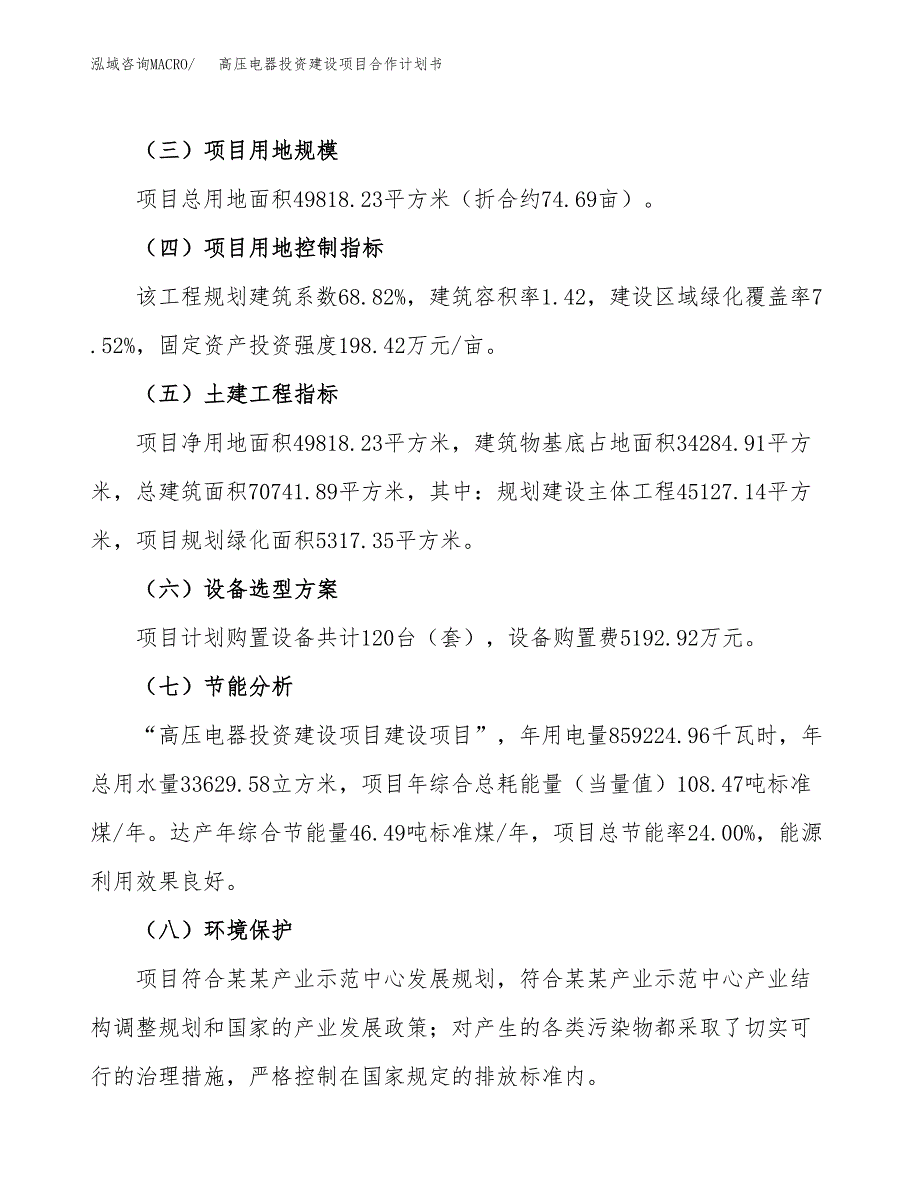 泓域咨询MACRO/　高压电器投资建设项目合作计划书

（三）项目用地规模

项目总用地面积49818.23平方米（折合约74.69亩）。

（四）项目用地控制指标

该工程规划建筑系数68.82%，建筑容积率1.42，建设区域绿化覆盖率7.52%，固定资产投资强度198.42万元/亩。

（五）土建工程指标

项目净用地面积49818.23平方米，建筑物基底占地面积34284.91平方米，总建筑面积70741.89平方米，其中：规划建设主体工程45127.14平方米，项目规划绿化面积5317.35平方米。

（六）设备选型方案

项目计划购置设备共计120台（套），设备购置费5192.92万元。

（七）节能分析

“高压电器投资建设项目建设项目”，年用电量859224.96千瓦时，年总用水量33629.58立方米，项目年综合总耗能量（当量值）108.47吨标准煤/年。达产年综合节能量46.49吨标准煤/年，项目总节能率24.00%，能源利用效果良好。

（八）环境保护

项目符合某某产业示范中心发展规划，符合某某产业示范中心产业结构调整规划和国家的产业发展政策；对产生的各类污染物都采取了切实可行的治理措施，严格控制在国家规定的排放标准内。